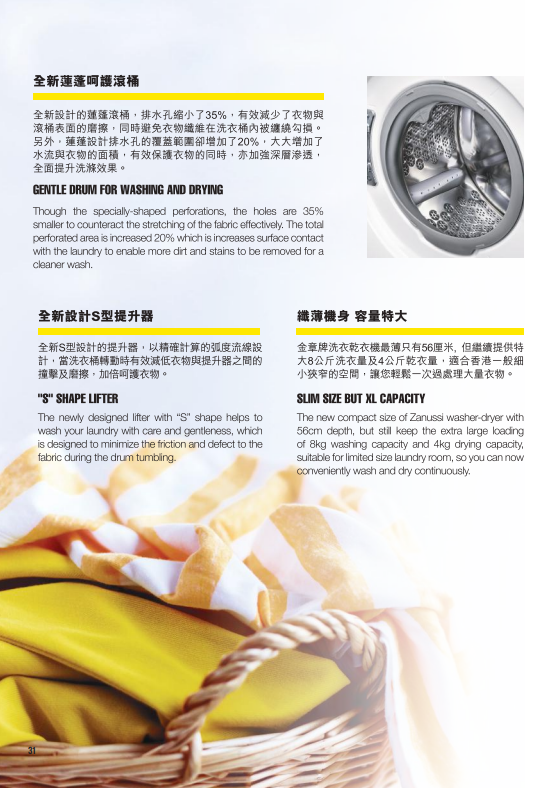 全新蓮蓬呵護滾桶

全新設計的蓮蓬滾桶，排水孔縮小了35%，有效減少了衣物與滾桶表面的磨擦，同時避免衣物纖維在洗衣桶內被纏繞勾損。另外，蓮蓬設計排水孔的覆蓋範圍卻增加了20%，大大增加了水流與衣物的面積，有效保護衣物的同時，亦加強深層滲透，全面提升洗滌效果。

GENTLE DRUM FOR WASHING AND DRYING

Though the specially-shaped perforations, the holes are 35% smaller to counteract the stretching of the fabric effectively. The total perforated area is increased 20% which is increases surface contact with the laundry to enable more dirt and stains to be removed for a cleaner wash.

全新設計S型提升器

全新S型設計的提升器，以精確計算的弧度流線設計，當洗衣桶轉動時有效減低衣物與提升器之間的撞擊及磨擦，加倍呵護衣物。

"S" SHAPE LIFTER

The newly designed lifter with "S" shape helps to wash your laundry with care and gentleness, which is designed to minimize the friction and defect to the fabric during the drum tumbling.

纖薄機身 容量特大

金章牌洗衣乾衣機最薄只有56厘米，但繼續提供特大8公斤洗衣量及4公斤乾衣量，適合香港一般細小狹窄的空間，讓您輕鬆一次過處理大量衣物。

SLIM SIZE BUT XL CAPACITY

The new compact size of Zanussi washer-dryer with 56cm depth, but still keep the extra large loading of 8kg washing capacity and 4kg drying capacity, suitable for limited size laundry room, so you can now conveniently wash and dry continuously.

31